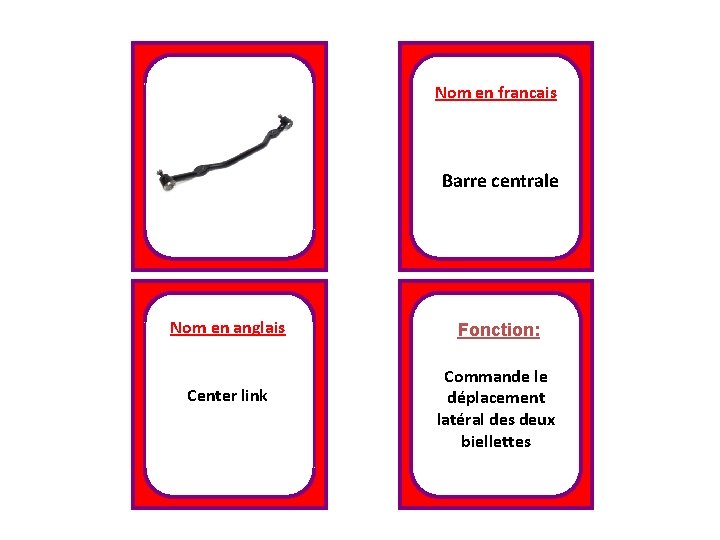 Nom en francais

Barre centrale

Nom en anglais

Center link

Fonction:

Commande le déplacement latéral des deux biellettes